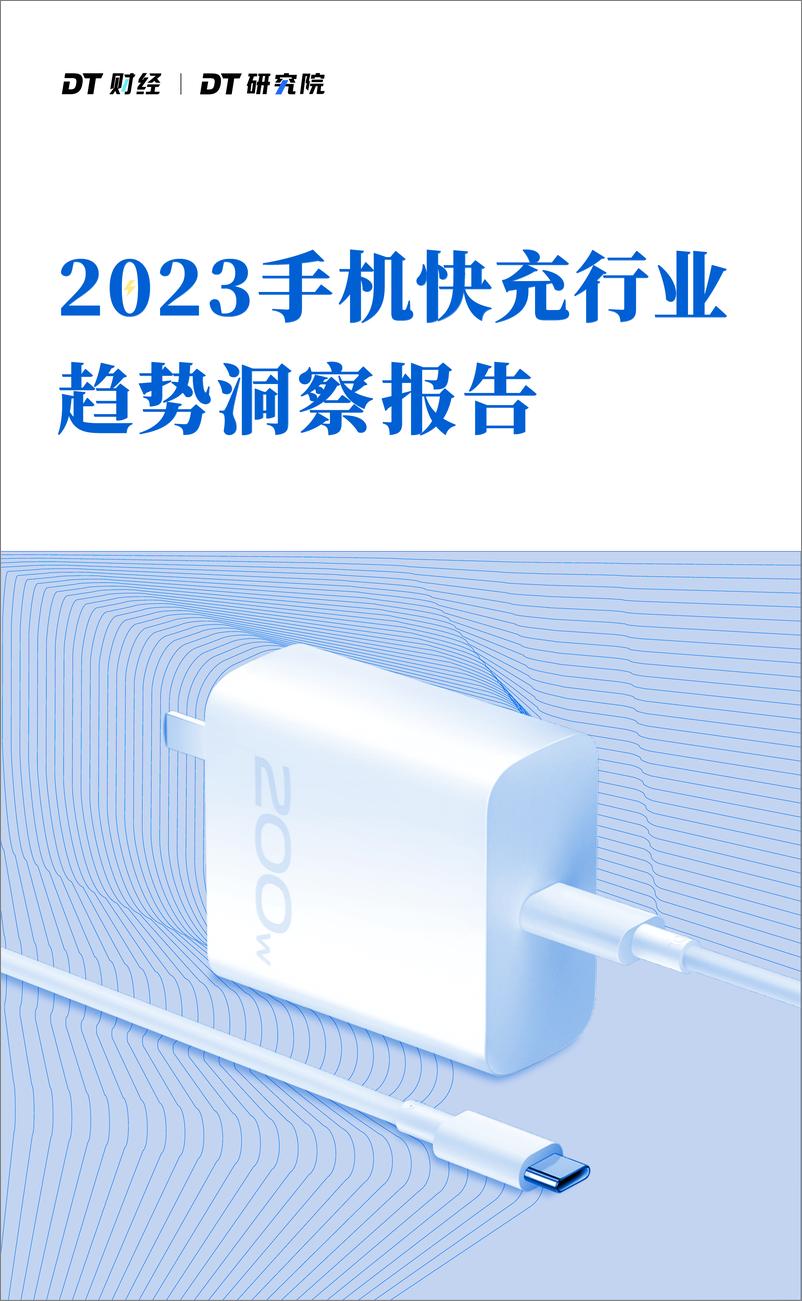 DT 财经 | DT 研究院

2023手机快充行业趋势洞察报告

200w